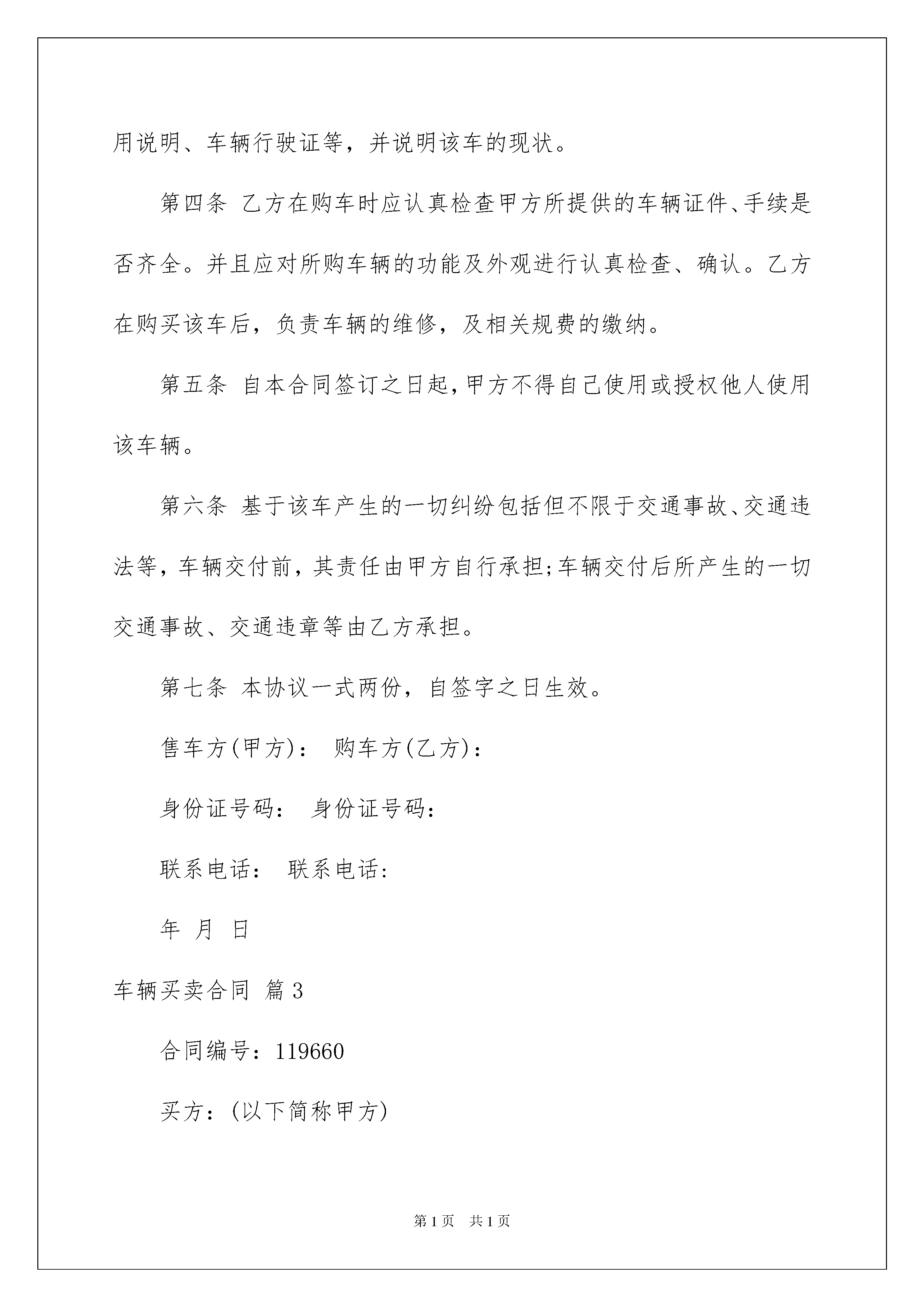 用说明、车辆行驶证等，并说明该车的现状。

第四条 乙方在购车时应认真检查甲方所提供的车辆证件、手续是否齐全。并且应对所购车辆的功能及外观进行认真检查、确认。乙方在购买该车后，负责车辆的维修，及相关规费的缴纳。

第五条 自本合同签订之日起，甲方不得自己使用或授权他人使用该车辆。

第六条 基于该车产生的一切纠纷包括但不限于交通事故、交通违法等，车辆交付前，其责任由甲方自行承担;车辆交付后所产生的一切交通事故、交通违章等由乙方承担。

第七条 本协议一式两份，自签字之日生效。

售车方(甲方)： 购车方(乙方)：

身份证号码： 身份证号码：

联系电话： 联系电话：

年 月 日

车辆买卖合同 篇3

合同编号：119660

买方：(以下简称甲方)

第1页 共1页